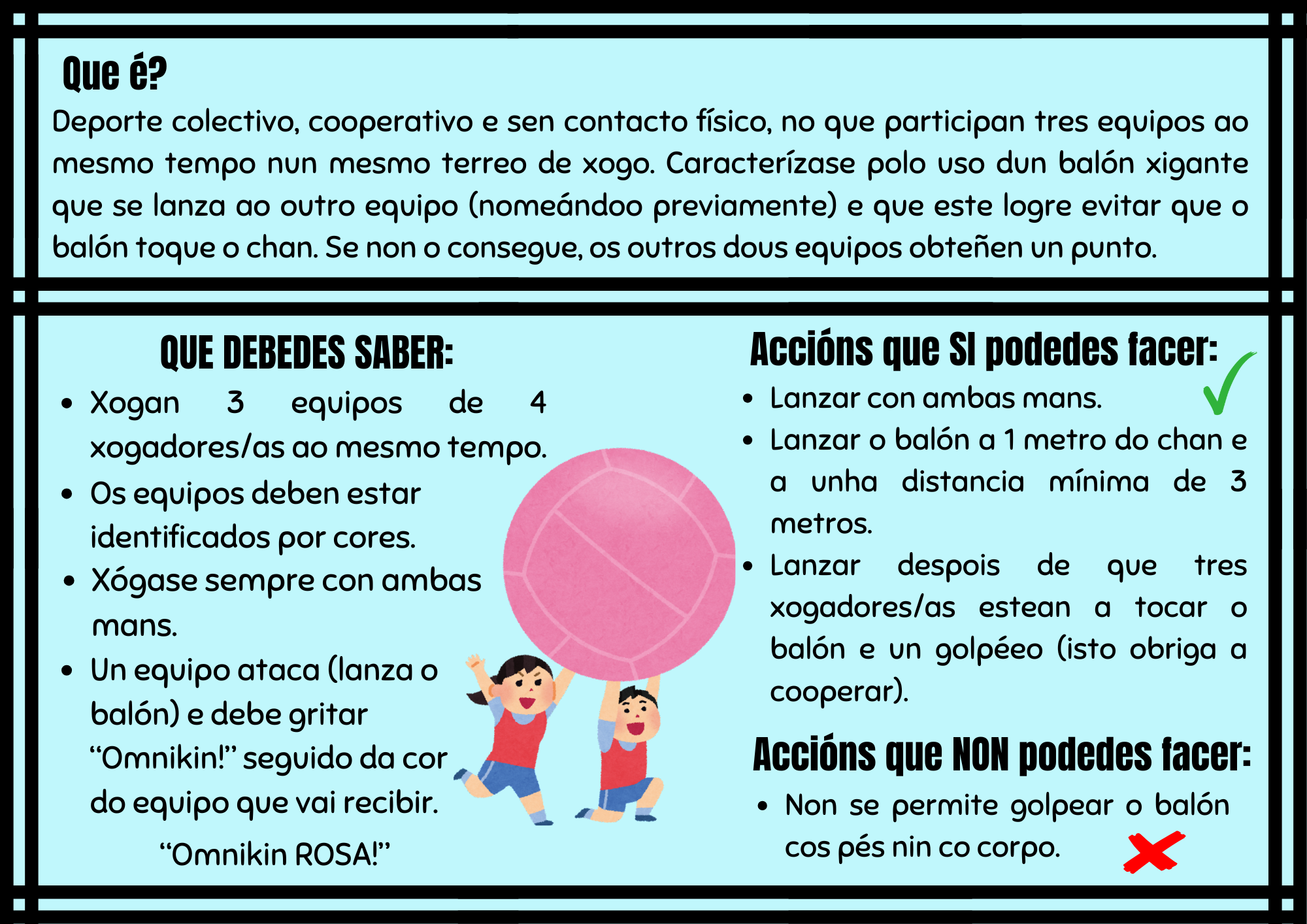 Que é?

Deporte colectivo, cooperativo e sen contacto físico, no que participan tres equipos ao mesmo tempo nun mesmo terreo de xogo. Caracterízase polo uso dun balón xigante que se lanza ao outro equipo (nomeándoo previamente) e que este logre evitar que o balón toque o chan. Se non o consegue, os outros dous equipos obteñen un punto.

QUE DEBEDES SABER:

• Xogan 3 equipos de 4 xogadores/as ao mesmo tempo.
• Os equipos deben estar identificados por cores.
• Xógase sempre con ambas mans.
• Un equipo ataca (lanza o balón) e debe gritar "Omnikin!" seguido da cor do equipo que vai recibir.

"Omnikin ROSA!"

Accións que SI podedes facer:

• Lanzar con ambas mans.
• Lanzar o balón a 1 metro do chan e a unha distancia mínima de 3 metros.
• Lanzar despois de que tres xogadores/as estean a tocar o balón e un golpéeo (isto obriga a cooperar).

Accións que NON podedes facer:

• Non se permite golpear o balón cos pés nin co corpo.